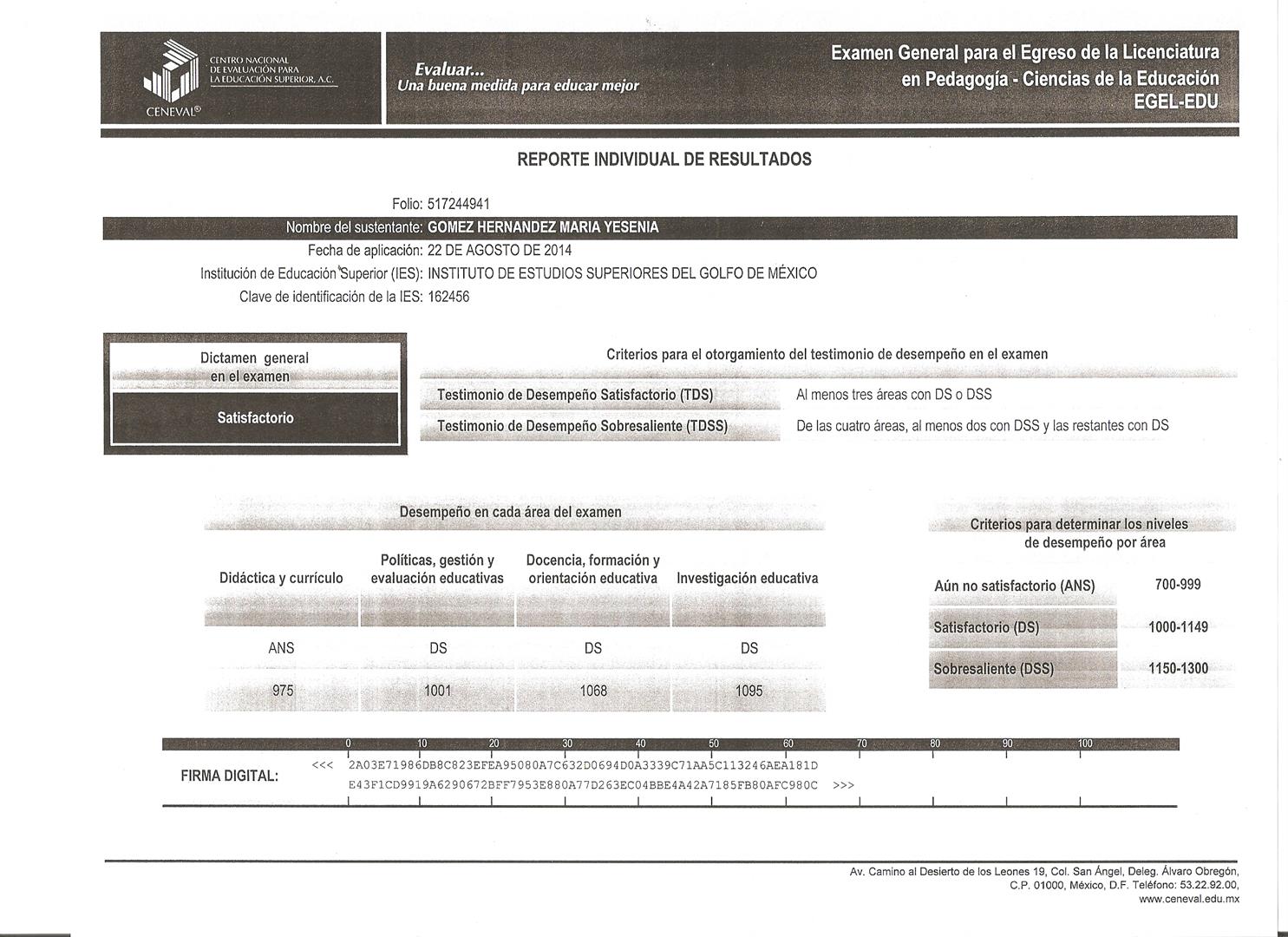 CENTRO NACIONAL DE EVALUACIÓN PARA LA EDUCACIÓN SUPERIOR, A.C.
CENEVAL®

Evaluar...
Una buena medida para educar mejor

Examen General para el Egreso de la Licenciatura en Pedagogía - Ciencias de la Educación
EGEL-EDU

REPORTE INDIVIDUAL DE RESULTADOS

Folio: 517244941
Nombre del sustentante: GOMEZ HERNANDEZ MARIA YESENIA
Fecha de aplicación: 22 DE AGOSTO DE 2014
Institución de Educación Superior (IES): INSTITUTO DE ESTUDIOS SUPERIORES DEL GOLFO DE MÉXICO
Clave de identificación de la IES: 162456

Dictamen general en el examen
Satisfactorio

Criterios para el otorgamiento del testimonio de desempeño en el examen

| Testimonio de Desempeño Satisfactorio (TDS) | Al menos tres áreas con DS o DSS |
|---|---|
| Testimonio de Desempeño Sobresaliente (TDSS) | De las cuatro áreas, al menos dos con DSS y las restantes con DS |

Desempeño en cada área del examen

| Didáctica y currículo | Políticas, gestión y evaluación educativas | Docencia, formación y orientación educativa | Investigación educativa |
|---|---|---|---|
| ANS | DS | DS | DS |
| 975 | 1001 | 1068 | 1095 |

Criterios para determinar los niveles de desempeño por área

| Aún no satisfactorio (ANS) | 700-999 |
|---|---|
| Satisfactorio (DS) | 1000-1149 |
| Sobresaliente (DSS) | 1150-1300 |

0 10 20 30 40 50 60 70 80 90 100

FIRMA DIGITAL: <<< 2A03E71986DB8C823EFEA95080A7C632D0694D0A3339C71AA5C113246AEA181D
E43F1CD9919A6290672BFF7953E880A77D263EC04BBE4A42A7185FB80AFC980C >>>

Av. Camino al Desierto de los Leones 19, Col. San Ángel, Deleg. Álvaro Obregón, C.P. 01000, México, D.F. Teléfono: 53.22.92.00, www.ceneval.edu.mx